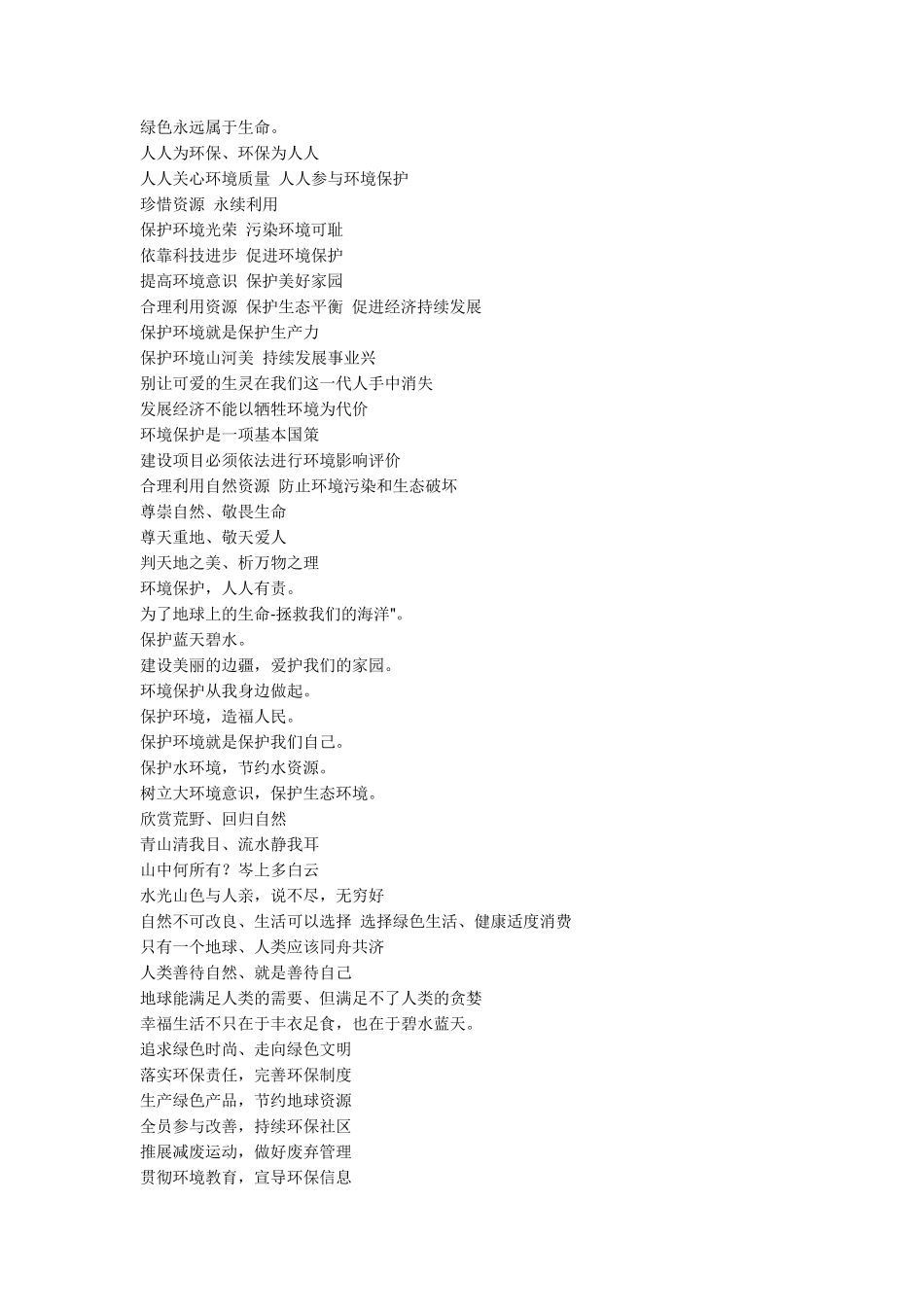 绿色永远属于生命。
人人为环保、环保为人人
人人关心环境质量 人人参与环境保护
珍惜资源 永续利用
保护环境光荣 污染环境可耻
依靠科技进步 促进环境保护
提高环境意识 保护美好家园
合理利用资源 保护生态平衡 促进经济持续发展
保护环境就是保护生产力
保护环境山河美 持续发展事业兴
别让可爱的生灵在我们这一代人手中消失
发展经济不能以牺牲环境为代价
环境保护是一项基本国策
建设项目必须依法进行环境影响评价
合理利用自然资源 防止环境污染和生态破坏
尊崇自然、敬畏生命
尊天重地、敬天爱人
判天地之美、析万物之理
环境保护，人人有责。
为了地球上的生命-拯救我们的海洋"。
保护蓝天碧水。
建设美丽的边疆，爱护我们的家园。
环境保护从我身边做起。
保护环境，造福人民。
保护环境就是保护我们自己。
保护水环境，节约水资源。
树立大环境意识，保护生态环境。
欣赏荒野、回归自然
青山清我目、流水静我耳
山中何所有？岑上多白云
水光山色与人亲，说不尽，无穷好
自然不可改良、生活可以选择 选择绿色生活、健康适度消费
只有一个地球、人类应该同舟共济
人类善待自然、就是善待自己
地球能满足人类的需要、但满足不了人类的贪婪
幸福生活不只在于丰衣足食，也在于碧水蓝天。
追求绿色时尚、走向绿色文明
落实环保责任，完善环保制度
生产绿色产品，节约地球资源
全员参与改善，持续环保社区
推展减废运动，做好废弃管理
贯彻环境教育，宣导环保信息